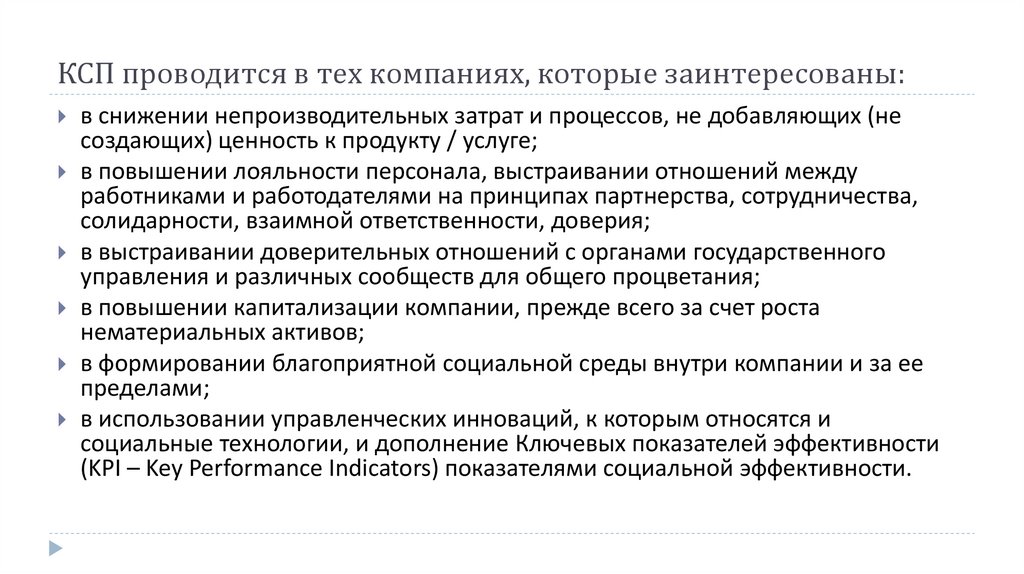 КСП проводится в тех компаниях, которые заинтересованы:

в снижении непроизводительных затрат и процессов, не добавляющих (не создающих) ценность к продукту / услуге;

в повышении лояльности персонала, выстраивании отношений между работниками и работодателями на принципах партнерства, сотрудничества, солидарности, взаимной ответственности, доверия;

в выстраивании доверительных отношений с органами государственного управления и различных сообществ для общего процветания;

в повышении капитализации компании, прежде всего за счет роста нематериальных активов;

в формировании благоприятной социальной среды внутри компании и за ее пределами;

в использовании управленческих инноваций, к которым относятся и социальные технологии, и дополнение Ключевых показателей эффективности (KPI – Key Performance Indicators) показателями социальной эффективности.